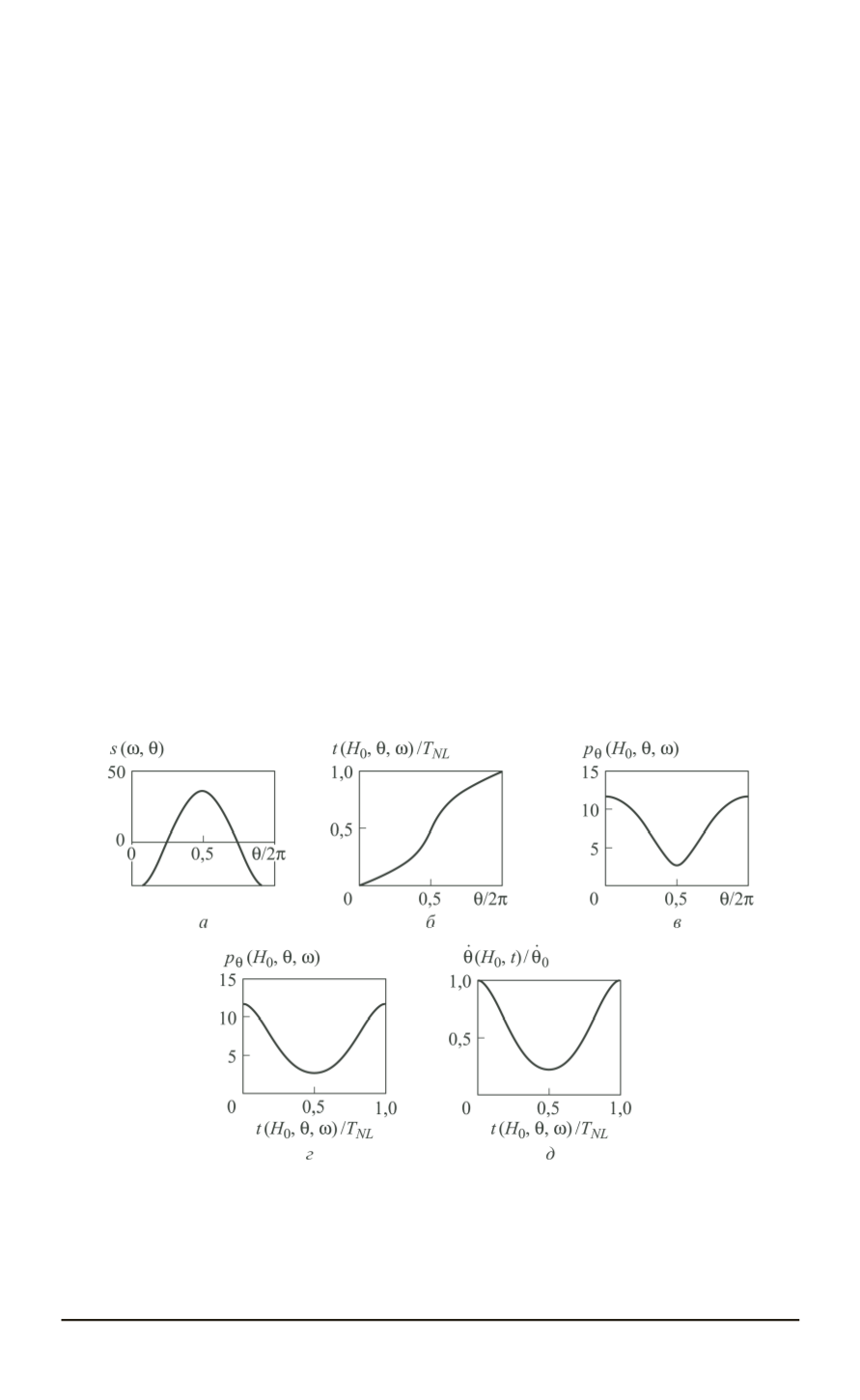 $s(\omega, \theta)$

50

0

0

0,5

$\theta/2\pi$

а

$t(H_0, \theta, \omega)/T_{NL}$

1,0

0,5

0

0,5

$\theta/2\pi$

б

$p_\theta(H_0, \theta, \omega)$

15

10

5

0

0,5

$\theta/2\pi$

в

$p_\theta(H_0, \theta, \omega)$

15

10

5

0

0,5

1,0

$t(H_0, \theta, \omega)/T_{NL}$

г

$\dot{\theta}(H_0, t)/\dot{\theta}_0$

1,0

0,5

0

0,5

1,0

$t(H_0, \theta, \omega)/T_{NL}$

д